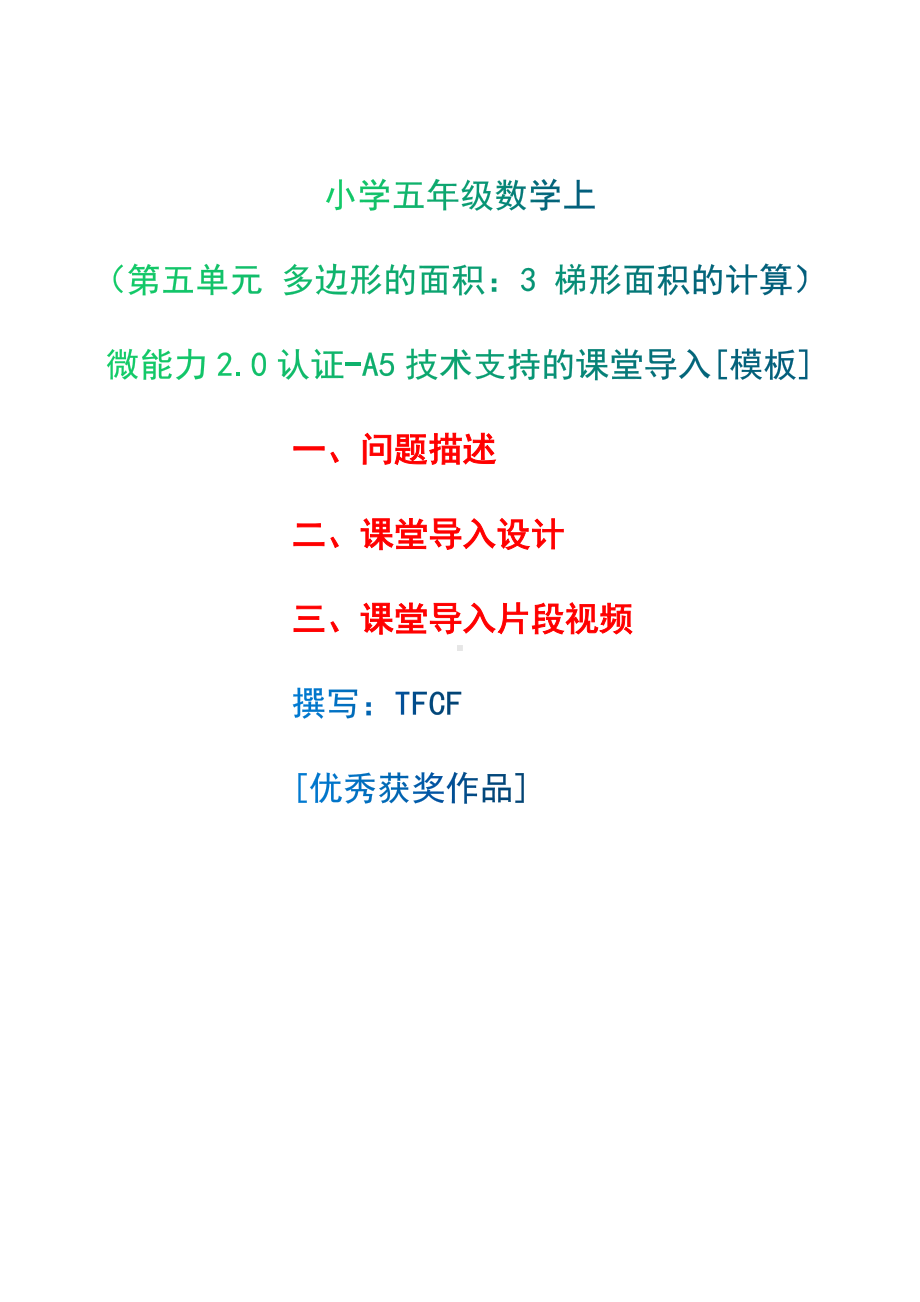 小学五年级数学上

（第五单元 多边形的面积：3 梯形面积的计算）

微能力 2.0 认证-A5 技术支持的课堂导入[模板]

一、问题描述

二、课堂导入设计

三、课堂导入片段视频

撰写：TFCF

[优秀获奖作品]